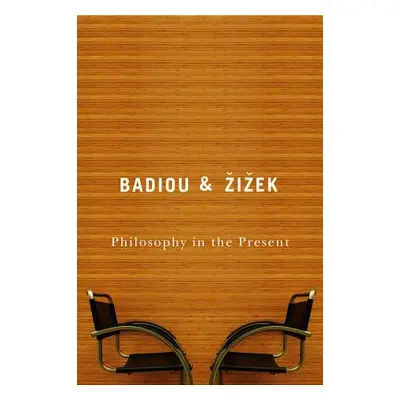 BADIOU & ŽIŽEK

Philosophy in the Present